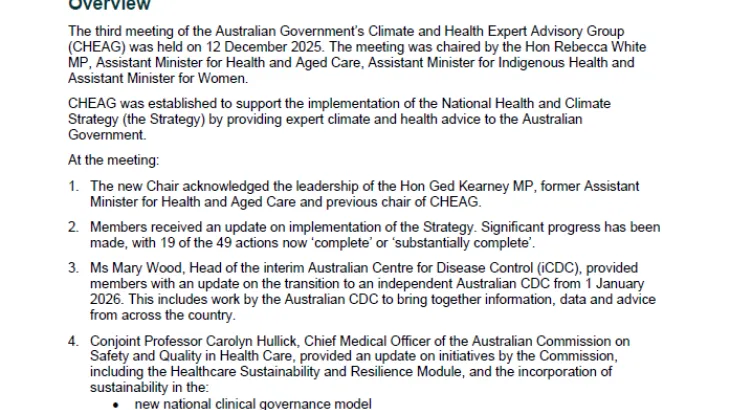 Overview

The third meeting of the Australian Government's Climate and Health Expert Advisory Group (CHEAG) was held on 12 December 2025. The meeting was chaired by the Hon Rebecca White MP, Assistant Minister for Health and Aged Care, Assistant Minister for Indigenous Health and Assistant Minister for Women.

CHEAG was established to support the implementation of the National Health and Climate Strategy (the Strategy) by providing expert climate and health advice to the Australian Government.

At the meeting:

1. The new Chair acknowledged the leadership of the Hon Ged Kearney MP, former Assistant Minister for Health and Aged Care and previous chair of CHEAG.

2. Members received an update on implementation of the Strategy. Significant progress has been made, with 19 of the 49 actions now 'complete' or 'substantially complete'.

3. Ms Mary Wood, Head of the interim Australian Centre for Disease Control (iCDC), provided members with an update on the transition to an independent Australian CDC from 1 January 2026. This includes work by the Australian CDC to bring together information, data and advice from across the country.

4. Conjoint Professor Carolyn Hullick, Chief Medical Officer of the Australian Commission on Safety and Quality in Health Care, provided an update on initiatives by the Commission, including the Healthcare Sustainability and Resilience Module, and the incorporation of sustainability in the:
• new national clinical governance model